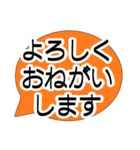 よろしく
おねがい
します